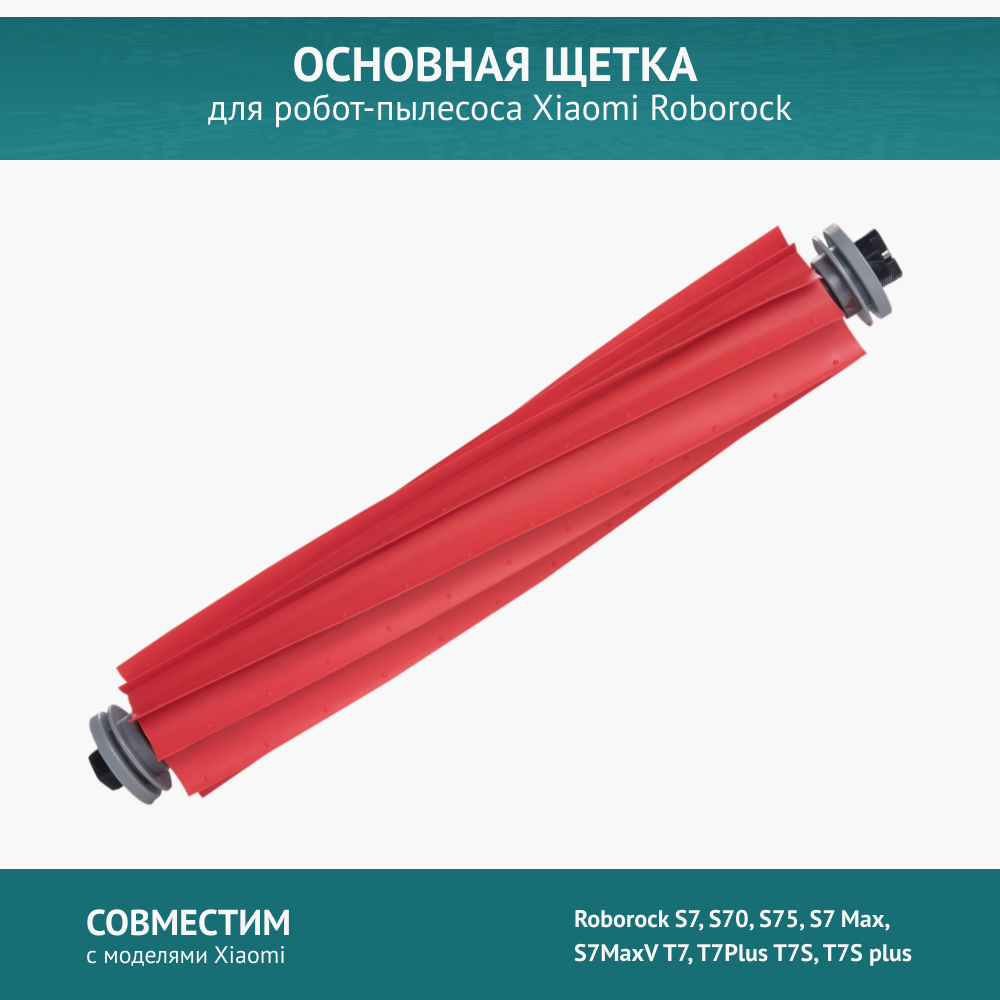 ОСНОВНАЯ ЩЕТКА
для робот-пылесоса Xiaomi Roborock

СОВМЕСТИМ
с моделями Xiaomi

Roborock S7, S70, S75, S7 Max, S7MaxV T7, T7Plus T7S, T7S plus